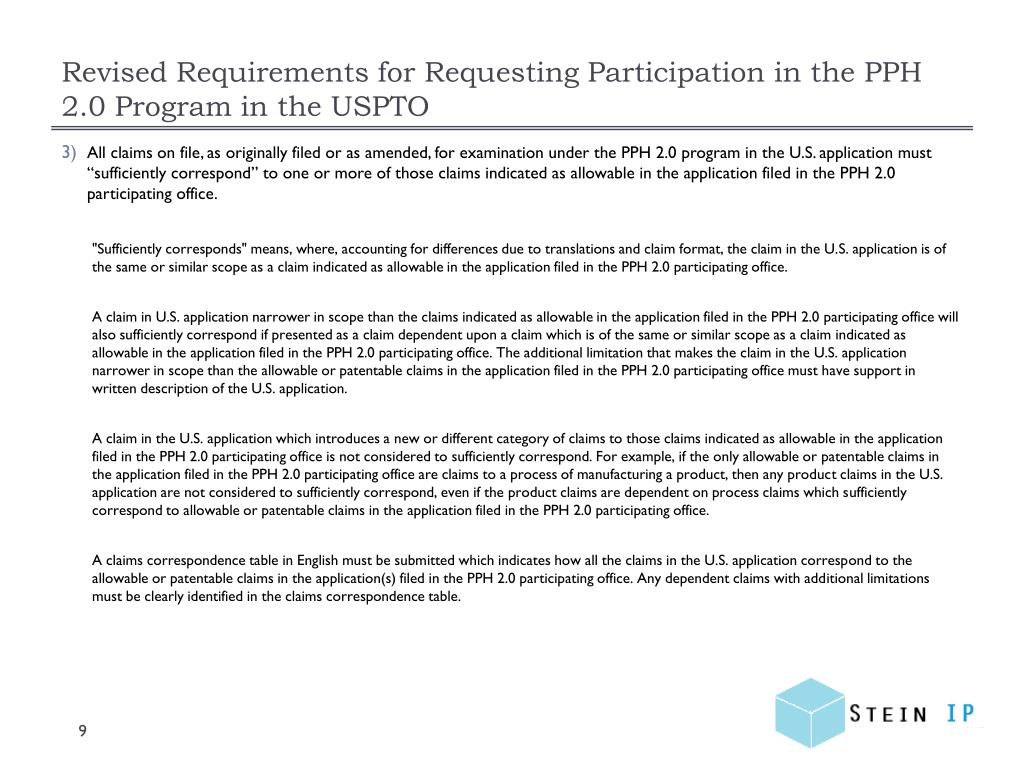 Revised Requirements for Requesting Participation in the PPH 2.0 Program in the USPTO

3) All claims on file, as originally filed or as amended, for examination under the PPH 2.0 program in the U.S. application must “sufficiently correspond” to one or more of those claims indicated as allowable in the application filed in the PPH 2.0 participating office.

"Sufficiently corresponds" means, where, accounting for differences due to translations and claim format, the claim in the U.S. application is of the same or similar scope as a claim indicated as allowable in the application filed in the PPH 2.0 participating office.

A claim in U.S. application narrower in scope than the claims indicated as allowable in the application filed in the PPH 2.0 participating office will also sufficiently correspond if presented as a claim dependent upon a claim which is of the same or similar scope as a claim indicated as allowable in the application filed in the PPH 2.0 participating office. The additional limitation that makes the claim in the U.S. application narrower in scope than the allowable or patentable claims in the application filed in the PPH 2.0 participating office must have support in written description of the U.S. application.

A claim in the U.S. application which introduces a new or different category of claims to those claims indicated as allowable in the application filed in the PPH 2.0 participating office is not considered to sufficiently correspond. For example, if the only allowable or patentable claims in the application filed in the PPH 2.0 participating office are claims to a process of manufacturing a product, then any product claims in the U.S. application are not considered to sufficiently correspond, even if the product claims are dependent on process claims which sufficiently correspond to allowable or patentable claims in the application filed in the PPH 2.0 participating office.

A claims correspondence table in English must be submitted which indicates how all the claims in the U.S. application correspond to the allowable or patentable claims in the application(s) filed in the PPH 2.0 participating office. Any dependent claims with additional limitations must be clearly identified in the claims correspondence table.

9

STEIN IP